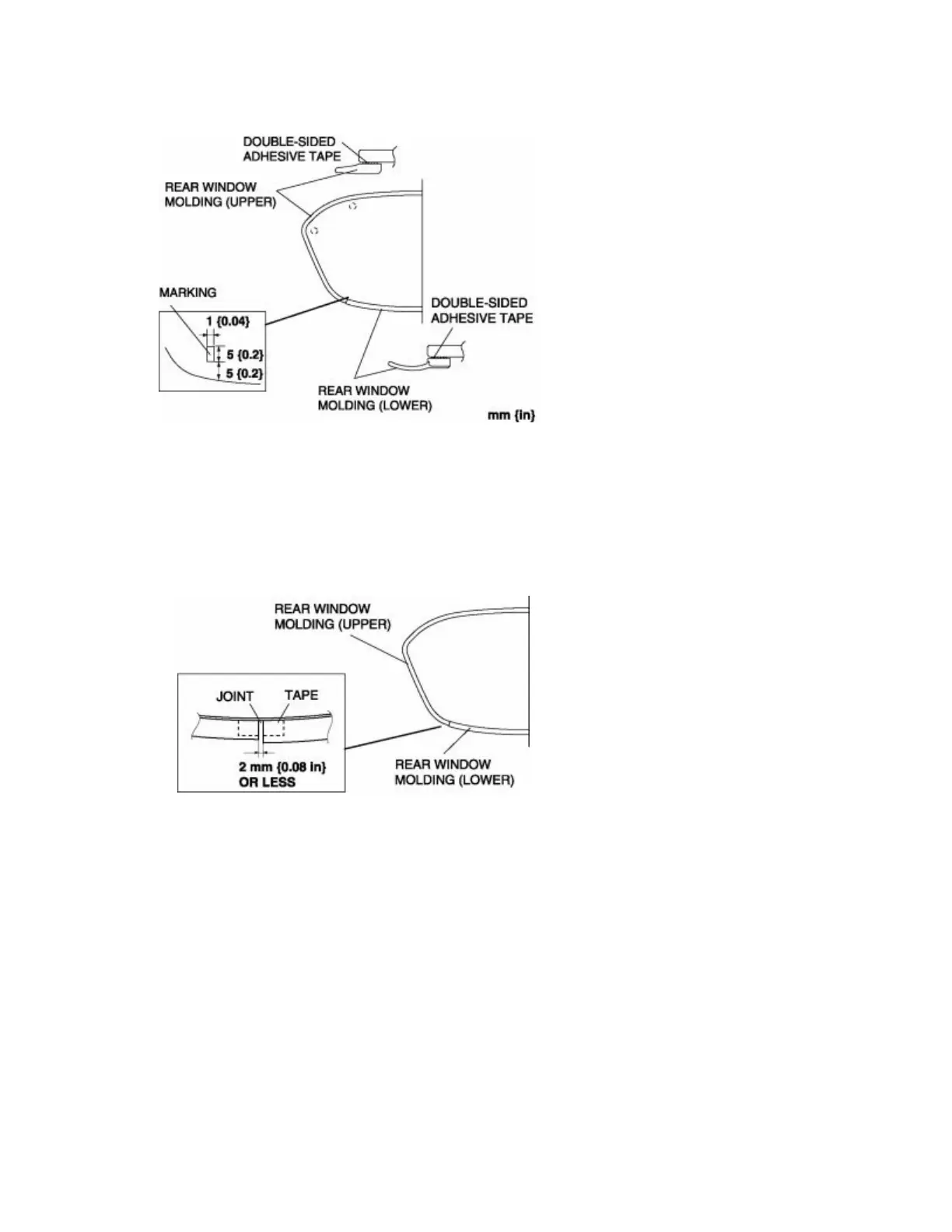 DOUBLE-SIDED ADHESIVE TAPE

REAR WINDOW MOLDING (UPPER)

MARKING

1 {0.04}

5 {0.2}

5 {0.2}

DOUBLE-SIDED ADHESIVE TAPE

REAR WINDOW MOLDING (LOWER)

mm {in}

REAR WINDOW MOLDING (UPPER)

JOINT

TAPE

2 mm {0.08 in} OR LESS

REAR WINDOW MOLDING (LOWER)